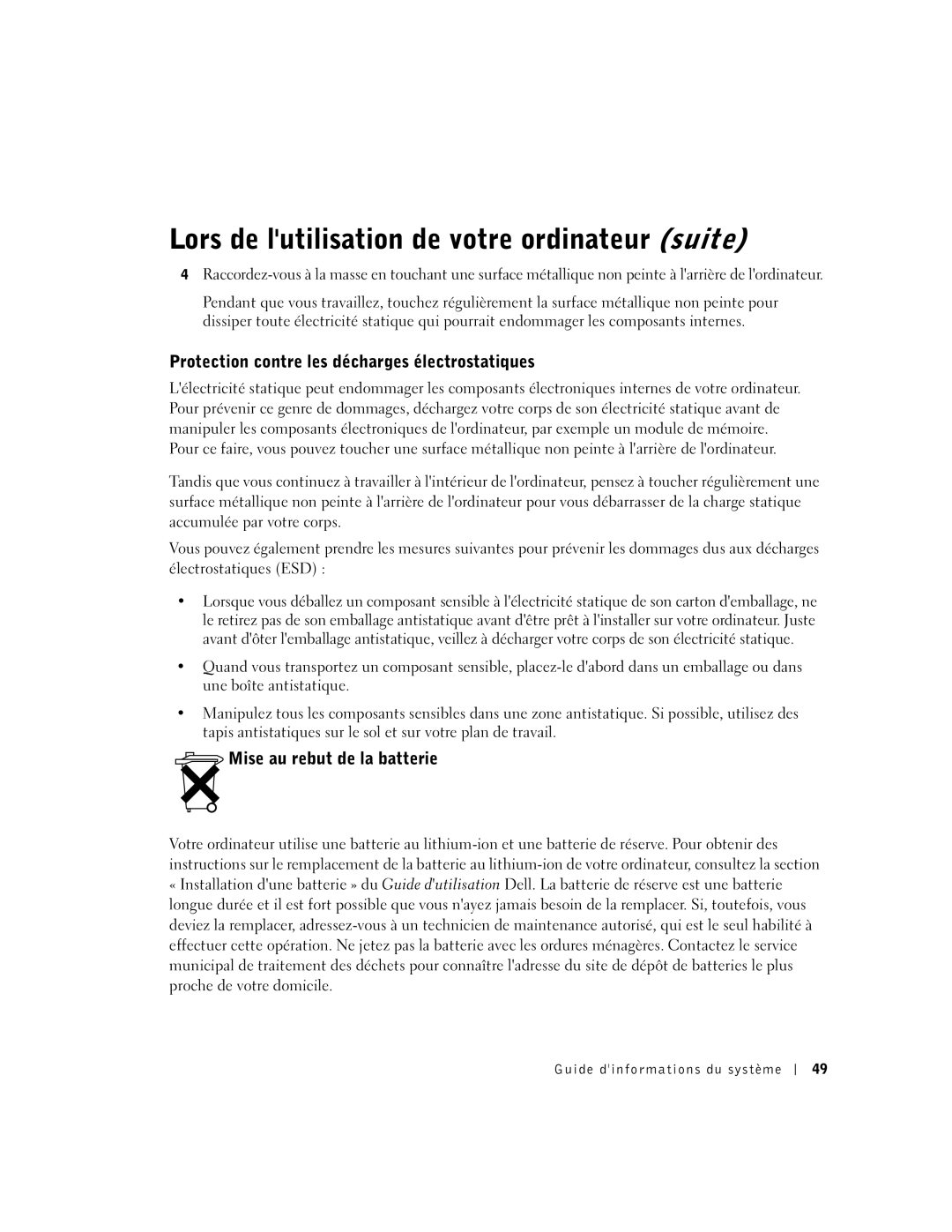 Lors de l'utilisation de votre ordinateur (suite)

4 Raccordez-vous à la masse en touchant une surface métallique non peinte à l'arrière de l'ordinateur.

Pendant que vous travaillez, touchez régulièrement la surface métallique non peinte pour dissiper toute électricité statique qui pourrait endommager les composants internes.

Protection contre les décharges électrostatiques

L'électricité statique peut endommager les composants électroniques internes de votre ordinateur. Pour prévenir ce genre de dommages, déchargez votre corps de son électricité statique avant de manipuler les composants électroniques de l'ordinateur, par exemple un module de mémoire. Pour ce faire, vous pouvez toucher une surface métallique non peinte à l'arrière de l'ordinateur.

Tandis que vous continuez à travailler à l'intérieur de l'ordinateur, pensez à toucher régulièrement une surface métallique non peinte à l'arrière de l'ordinateur pour vous débarrasser de la charge statique accumulée par votre corps.

Vous pouvez également prendre les mesures suivantes pour prévenir les dommages dus aux décharges électrostatiques (ESD) :

• Lorsque vous déballez un composant sensible à l'électricité statique de son carton d'emballage, ne le retirez pas de son emballage antistatique avant d'être prêt à l'installer sur votre ordinateur. Juste avant d'ôter l'emballage antistatique, veillez à décharger votre corps de son électricité statique.

• Quand vous transportez un composant sensible, placez-le d'abord dans un emballage ou dans une boîte antistatique.

• Manipulez tous les composants sensibles dans une zone antistatique. Si possible, utilisez des tapis antistatiques sur le sol et sur votre plan de travail.

Mise au rebut de la batterie

Votre ordinateur utilise une batterie au lithium-ion et une batterie de réserve. Pour obtenir des instructions sur le remplacement de la batterie au lithium-ion de votre ordinateur, consultez la section « Installation d'une batterie » du Guide d'utilisation Dell. La batterie de réserve est une batterie longue durée et il est fort possible que vous n'ayez jamais besoin de la remplacer. Si, toutefois, vous deviez la remplacer, adressez-vous à un technicien de maintenance autorisé, qui est le seul habilité à effectuer cette opération. Ne jetez pas la batterie avec les ordures ménagères. Contactez le service municipal de traitement des déchets pour connaître l'adresse du site de dépôt de batteries le plus proche de votre domicile.

Guide d'informations du système | 49